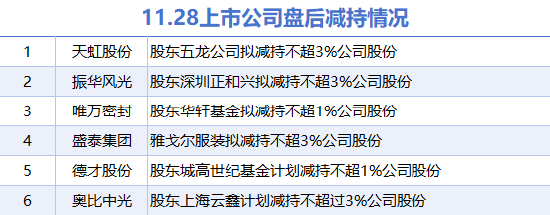 11.28上市公司盘后减持情况

| 1 | 天虹股份 | 股东五龙公司拟减持不超3%公司股份 |
|---|---|---|
| 2 | 振华风光 | 股东深圳正和兴拟减持不超3%公司股份 |
| 3 | 唯万密封 | 股东华轩基金拟减持不超1%公司股份 |
| 4 | 盛泰集团 | 雅戈尔服装拟减持不超3%公司股份 |
| 5 | 德才股份 | 股东城高世纪基金计划减持不超1%公司股份 |
| 6 | 奥比中光 | 股东上海云鑫计划减持不超过3%公司股份 |